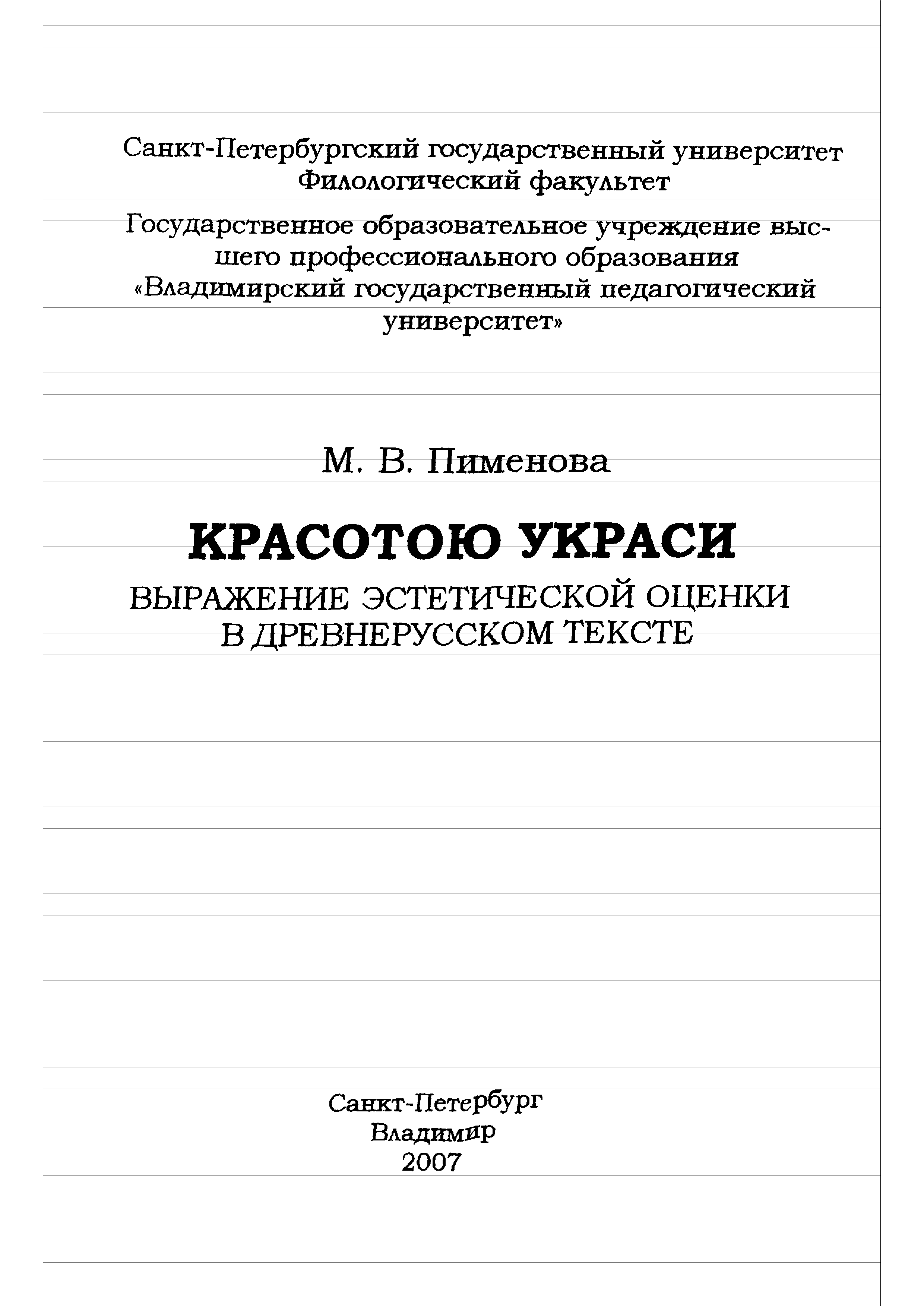 Санкт-Петербургский государственный университет
Филологический факультет

Государственное образовательное учреждение высшего профессионального образования
«Владимирский государственный педагогический университет»

М. В. Пименова

КРАСОТОЮ УКРАСИ

ВЫРАЖЕНИЕ ЭСТЕТИЧЕСКОЙ ОЦЕНКИ В ДРЕВНЕРУССКОМ ТЕКСТЕ

Санкт-Петербург
Владимир
2007